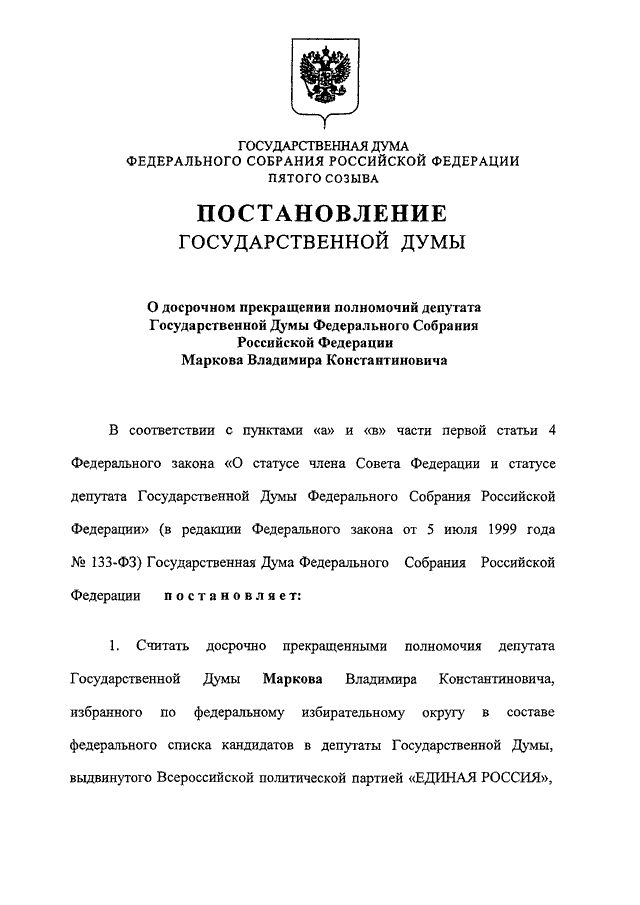 ГОСУДАРСТВЕННАЯ ДУМА
ФЕДЕРАЛЬНОГО СОБРАНИЯ РОССИЙСКОЙ ФЕДЕРАЦИИ
ПЯТОГО СОЗЫВА

ПОСТАНОВЛЕНИЕ
ГОСУДАРСТВЕННОЙ ДУМЫ

О досрочном прекращении полномочий депутата Государственной Думы Федерального Собрания Российской Федерации Маркова Владимира Константиновича

В соответствии с пунктами «а» и «в» части первой статьи 4 Федерального закона «О статусе члена Совета Федерации и статусе депутата Государственной Думы Федерального Собрания Российской Федерации» (в редакции Федерального закона от 5 июля 1999 года № 133-ФЗ) Государственная Дума Федерального Собрания Российской Федерации постановляет:

1. Считать досрочно прекращенными полномочия депутата Государственной Думы Маркова Владимира Константиновича, избранного по федеральному избирательному округу в составе федерального списка кандидатов в депутаты Государственной Думы, выдвинутого Всероссийской политической партией «ЕДИНАЯ РОССИЯ»,